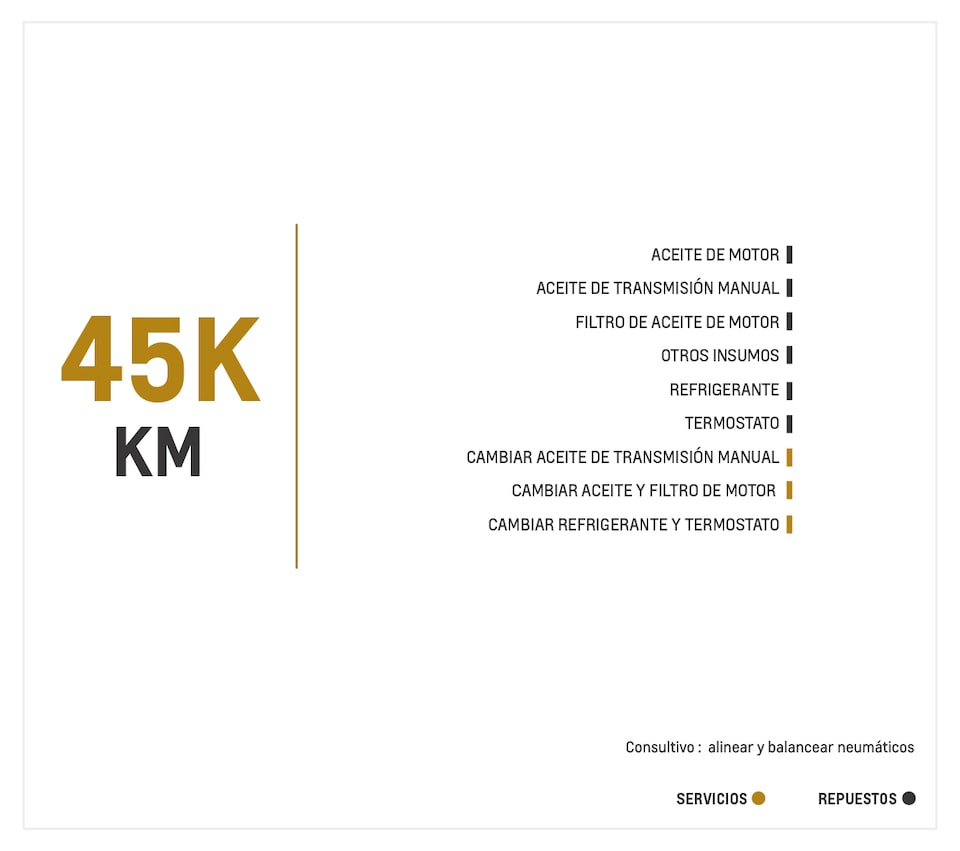 45K
KM

ACEITE DE MOTOR
ACEITE DE TRANSMISIÓN MANUAL
FILTRO DE ACEITE DE MOTOR
OTROS INSUMOS
REFRIGERANTE
TERMOSTATO
CAMBIAR ACEITE DE TRANSMISIÓN MANUAL
CAMBIAR ACEITE Y FILTRO DE MOTOR
CAMBIAR REFRIGERANTE Y TERMOSTATO

Consultivo : alinear y balancear neumáticos

SERVICIOS REPUESTOS